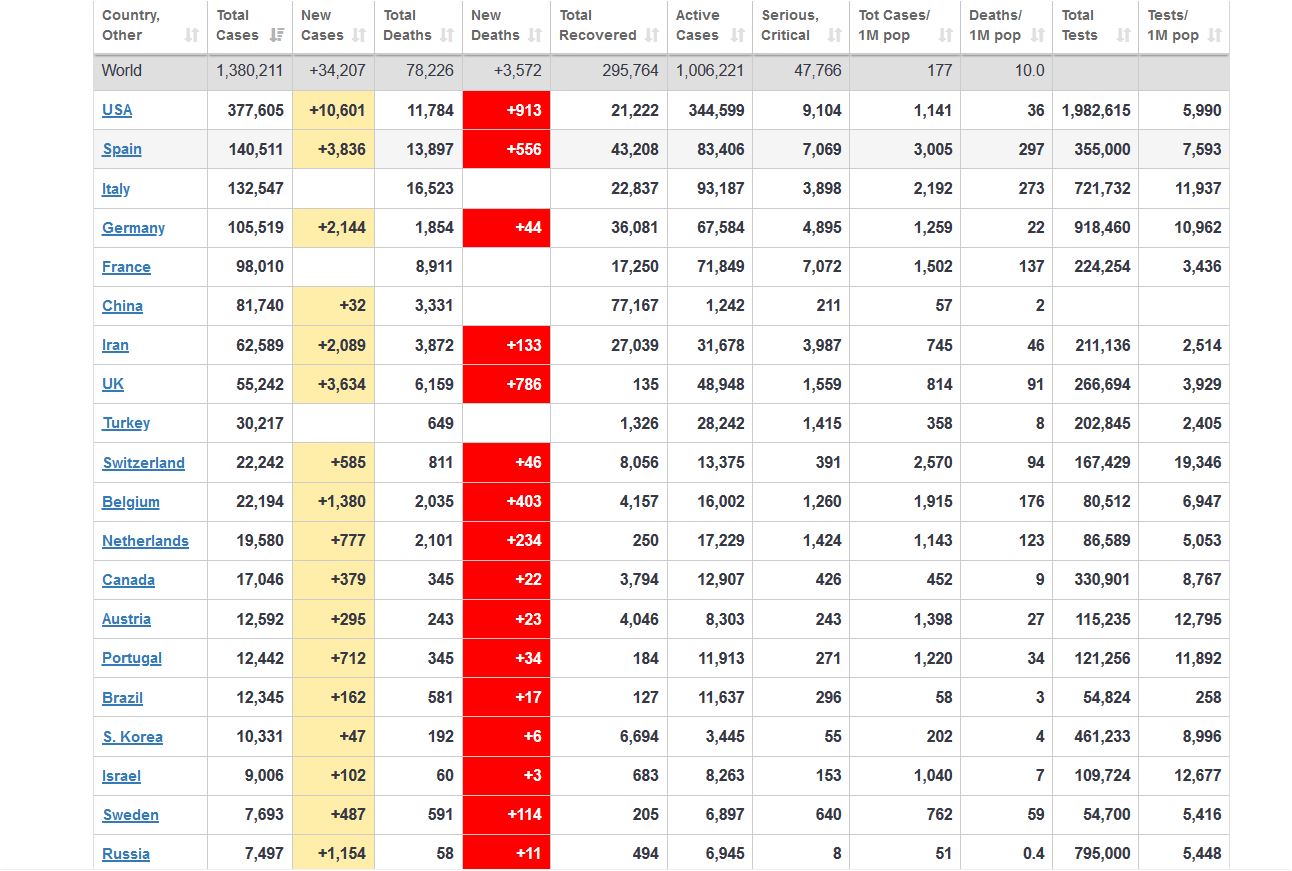 | Country, Other | Total Cases | New Cases | Total Deaths | New Deaths | Total Recovered | Active Cases | Serious, Critical | Tot Cases/ 1M pop | Deaths/ 1M pop | Total Tests | Tests/ 1M pop |
|---|---|---|---|---|---|---|---|---|---|---|---|
| World | 1,380,211 | +34,207 | 78,226 | +3,572 | 295,764 | 1,006,221 | 47,766 | 177 | 10.0 | | |
| USA | 377,605 | +10,601 | 11,784 | +913 | 21,222 | 344,599 | 9,104 | 1,141 | 36 | 1,982,615 | 5,990 |
| Spain | 140,511 | +3,836 | 13,897 | +556 | 43,208 | 83,406 | 7,069 | 3,005 | 297 | 355,000 | 7,593 |
| Italy | 132,547 | | 16,523 | | 22,837 | 93,187 | 3,898 | 2,192 | 273 | 721,732 | 11,937 |
| Germany | 105,519 | +2,144 | 1,854 | +44 | 36,081 | 67,584 | 4,895 | 1,259 | 22 | 918,460 | 10,962 |
| France | 98,010 | | 8,911 | | 17,250 | 71,849 | 7,072 | 1,502 | 137 | 224,254 | 3,436 |
| China | 81,740 | +32 | 3,331 | | 77,167 | 1,242 | 211 | 57 | 2 | | |
| Iran | 62,589 | +2,089 | 3,872 | +133 | 27,039 | 31,678 | 3,987 | 745 | 46 | 211,136 | 2,514 |
| UK | 55,242 | +3,634 | 6,159 | +786 | 135 | 48,948 | 1,559 | 814 | 91 | 266,694 | 3,929 |
| Turkey | 30,217 | | 649 | | 1,326 | 28,242 | 1,415 | 358 | 8 | 202,845 | 2,405 |
| Switzerland | 22,242 | +585 | 811 | +46 | 8,056 | 13,375 | 391 | 2,570 | 94 | 167,429 | 19,346 |
| Belgium | 22,194 | +1,380 | 2,035 | +403 | 4,157 | 16,002 | 1,260 | 1,915 | 176 | 80,512 | 6,947 |
| Netherlands | 19,580 | +777 | 2,101 | +234 | 250 | 17,229 | 1,424 | 1,143 | 123 | 86,589 | 5,053 |
| Canada | 17,046 | +379 | 345 | +22 | 3,794 | 12,907 | 426 | 452 | 9 | 330,901 | 8,767 |
| Austria | 12,592 | +295 | 243 | +23 | 4,046 | 8,303 | 243 | 1,398 | 27 | 115,235 | 12,795 |
| Portugal | 12,442 | +712 | 345 | +34 | 184 | 11,913 | 271 | 1,220 | 34 | 121,256 | 11,892 |
| Brazil | 12,345 | +162 | 581 | +17 | 127 | 11,637 | 296 | 58 | 3 | 54,824 | 258 |
| S. Korea | 10,331 | +47 | 192 | +6 | 6,694 | 3,445 | 55 | 202 | 4 | 461,233 | 8,996 |
| Israel | 9,006 | +102 | 60 | +3 | 683 | 8,263 | 153 | 1,040 | 7 | 109,724 | 12,677 |
| Sweden | 7,693 | +487 | 591 | +114 | 205 | 6,897 | 640 | 762 | 59 | 54,700 | 5,416 |
| Russia | 7,497 | +1,154 | 58 | +11 | 494 | 6,945 | 8 | 51 | 0.4 | 795,000 | 5,448 |